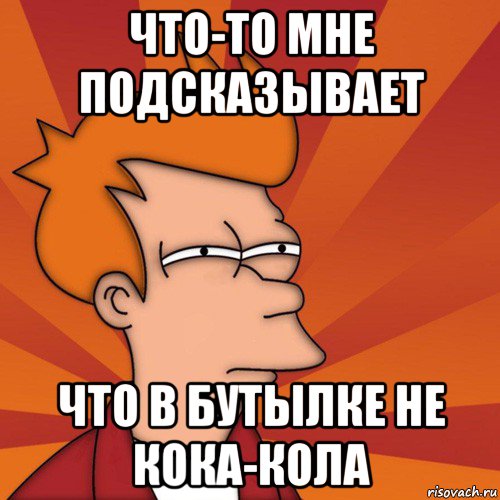 ЧТО-ТО МНЕ ПОДСКАЗЫВАЕТ

ЧТО В БУТЫЛКЕ НЕ КОКА-КОЛА

risovach.ru